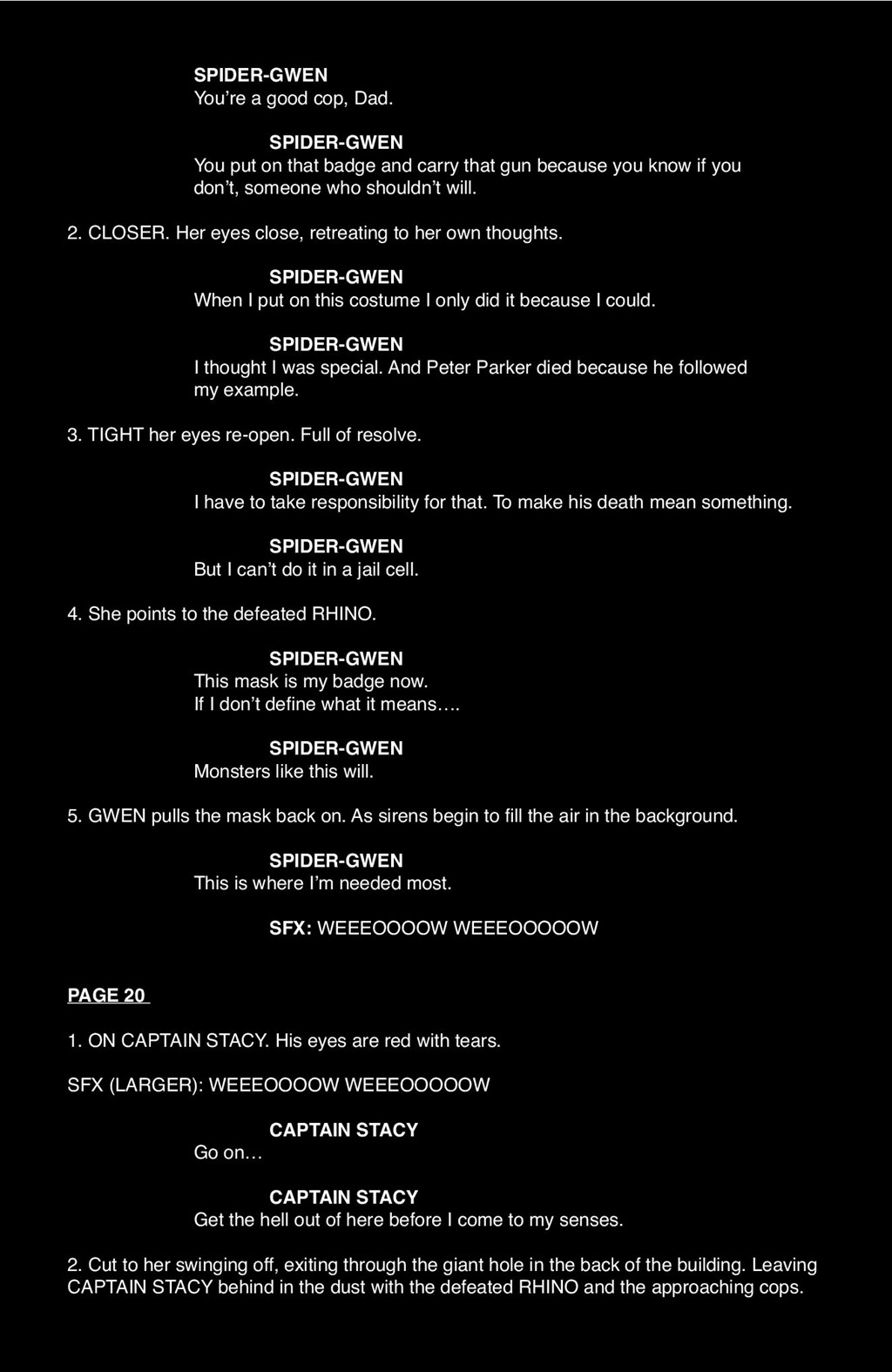 SPIDER-GWEN
You're a good cop, Dad.

SPIDER-GWEN
You put on that badge and carry that gun because you know if you don't, someone who shouldn't will.

2. CLOSER. Her eyes close, retreating to her own thoughts.

SPIDER-GWEN
When I put on this costume I only did it because I could.

SPIDER-GWEN
I thought I was special. And Peter Parker died because he followed my example.

3. TIGHT her eyes re-open. Full of resolve.

SPIDER-GWEN
I have to take responsibility for that. To make his death mean something.

SPIDER-GWEN
But I can't do it in a jail cell.

4. She points to the defeated RHINO.

SPIDER-GWEN
This mask is my badge now.
If I don't define what it means….

SPIDER-GWEN
Monsters like this will.

5. GWEN pulls the mask back on. As sirens begin to fill the air in the background.

SPIDER-GWEN
This is where I'm needed most.

SFX: WEEEOOOOW WEEEOOOOOW

PAGE 20

1. ON CAPTAIN STACY. His eyes are red with tears.

SFX (LARGER): WEEEOOOOW WEEEOOOOOW

CAPTAIN STACY
Go on…

CAPTAIN STACY
Get the hell out of here before I come to my senses.

2. Cut to her swinging off, exiting through the giant hole in the back of the building. Leaving CAPTAIN STACY behind in the dust with the defeated RHINO and the approaching cops.